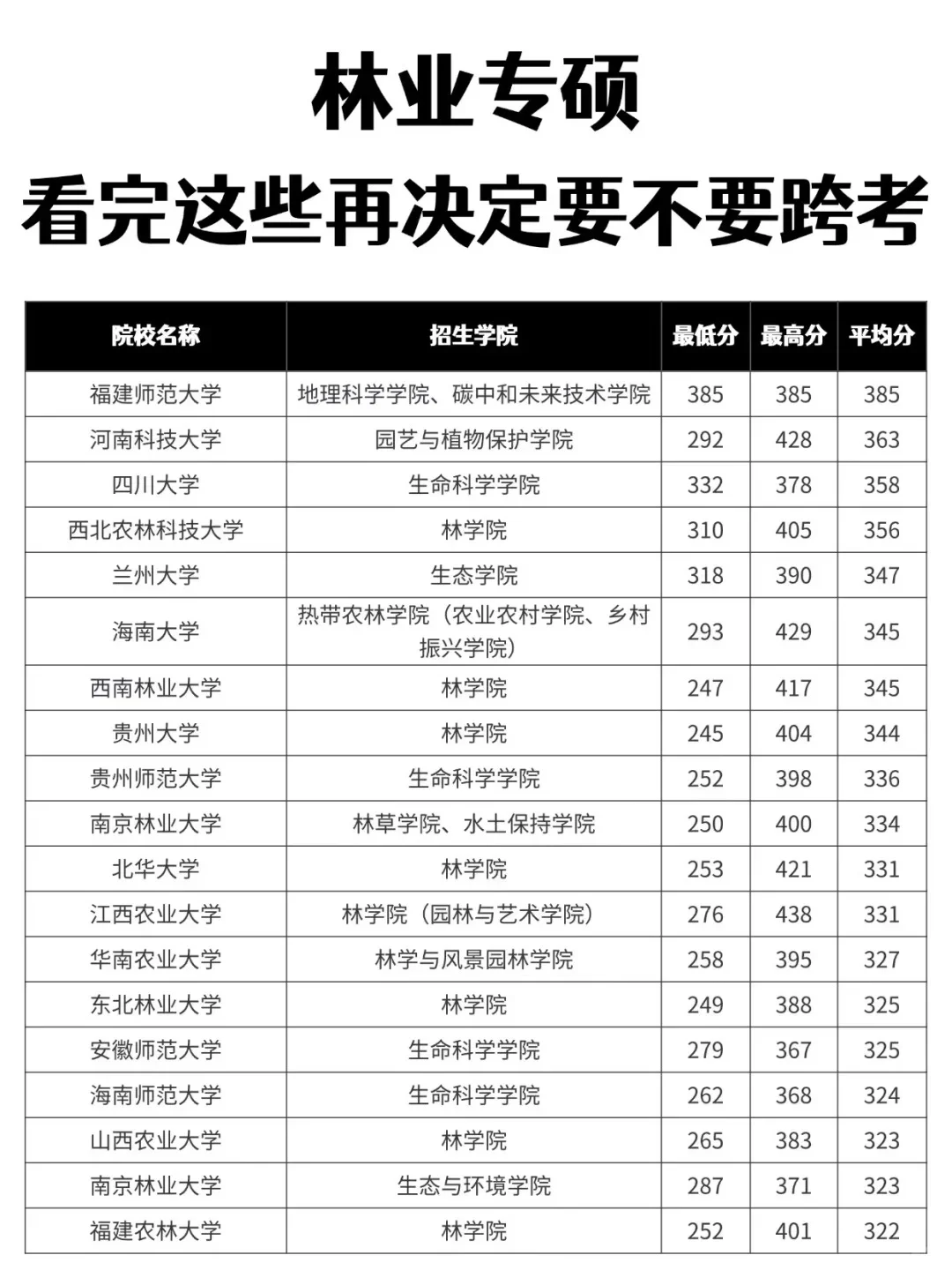 林业专硕
看完这些再决定要不要跨考

| 院校名称 | 招生学院 | 最低分 | 最高分 | 平均分 |
|---|---|---|---|---|
| 福建师范大学 | 地理科学学院、碳中和未来技术学院 | 385 | 385 | 385 |
| 河南科技大学 | 园艺与植物保护学院 | 292 | 428 | 363 |
| 四川大学 | 生命科学学院 | 332 | 378 | 358 |
| 西北农林科技大学 | 林学院 | 310 | 405 | 356 |
| 兰州大学 | 生态学院 | 318 | 390 | 347 |
| 海南大学 | 热带农林学院（农业农村学院、乡村振兴学院） | 293 | 429 | 345 |
| 西南林业大学 | 林学院 | 247 | 417 | 345 |
| 贵州大学 | 林学院 | 245 | 404 | 344 |
| 贵州师范大学 | 生命科学学院 | 252 | 398 | 336 |
| 南京林业大学 | 林草学院、水土保持学院 | 250 | 400 | 334 |
| 北华大学 | 林学院 | 253 | 421 | 331 |
| 江西农业大学 | 林学院（园林与艺术学院） | 276 | 438 | 331 |
| 华南农业大学 | 林学与风景园林学院 | 258 | 395 | 327 |
| 东北林业大学 | 林学院 | 249 | 388 | 325 |
| 安徽师范大学 | 生命科学学院 | 279 | 367 | 325 |
| 海南师范大学 | 生命科学学院 | 262 | 368 | 324 |
| 山西农业大学 | 林学院 | 265 | 383 | 323 |
| 南京林业大学 | 生态与环境学院 | 287 | 371 | 323 |
| 福建农林大学 | 林学院 | 252 | 401 | 322 |